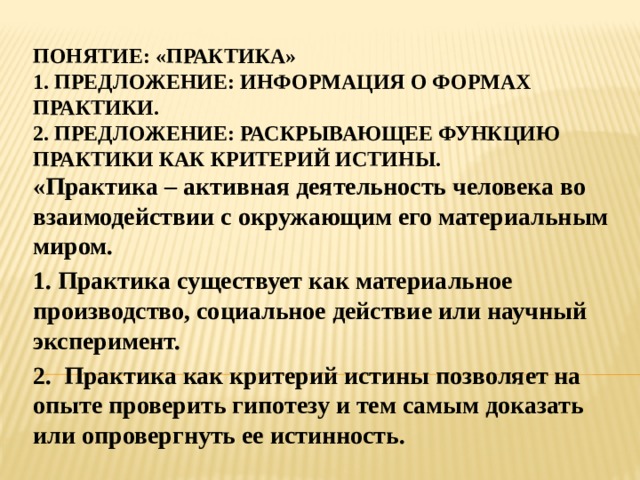 ПОНЯТИЕ: «ПРАКТИКА»
1. ПРЕДЛОЖЕНИЕ: ИНФОРМАЦИЯ О ФОРМАХ ПРАКТИКИ.
2. ПРЕДЛОЖЕНИЕ: РАСКРЫВАЮЩЕЕ ФУНКЦИЮ ПРАКТИКИ КАК КРИТЕРИЙ ИСТИНЫ.

«Практика – активная деятельность человека во взаимодействии с окружающим его материальным миром.

1. Практика существует как материальное производство, социальное действие или научный эксперимент.

2. Практика как критерий истины позволяет на опыте проверить гипотезу и тем самым доказать или опровергнуть ее истинность.